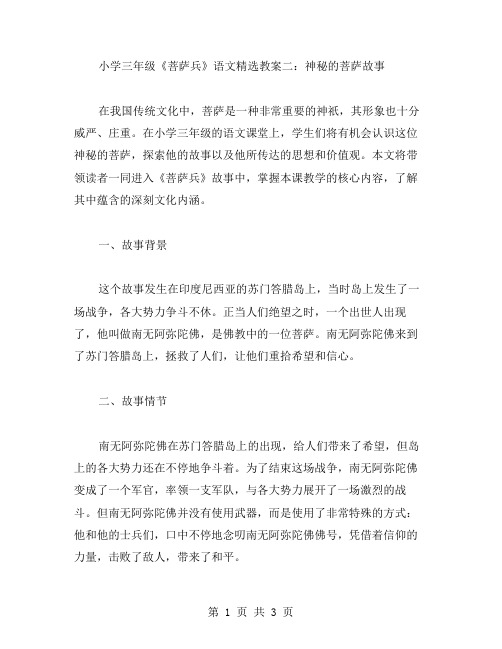 小学三年级《菩萨兵》语文精选教案二：神秘的菩萨故事

在我国传统文化中，菩萨是一种非常重要的神祇，其形象也十分威严、庄重。在小学三年级的语文课堂上，学生们将有机会认识这位神秘的菩萨，探索他的故事以及他所传达的思想和价值观。本文将带领读者一同进入《菩萨兵》故事中，掌握本课教学的核心内容，了解其中蕴含的深刻文化内涵。

一、故事背景

这个故事发生在印度尼西亚的苏门答腊岛上，当时岛上发生了一场战争，各大势力争斗不休。正当人们绝望之时，一个出世人出现了，他叫做南无阿弥陀佛，是佛教中的一位菩萨。南无阿弥陀佛来到了苏门答腊岛上，拯救了人们，让他们重拾希望和信心。

二、故事情节

南无阿弥陀佛在苏门答腊岛上的出现，给人们带来了希望，但岛上的各大势力还在不停地争斗着。为了结束这场战争，南无阿弥陀佛变成了一个军官，率领一支军队，与各大势力展开了一场激烈的战斗。但南无阿弥陀佛并没有使用武器，而是使用了非常特殊的方式：他和他的士兵们，口中不停地念叨南无阿弥陀佛佛号，凭借着信仰的力量，击败了敌人，带来了和平。

第 1 页 共 3 页